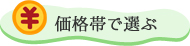 ¥ 価格帯で選ぶ